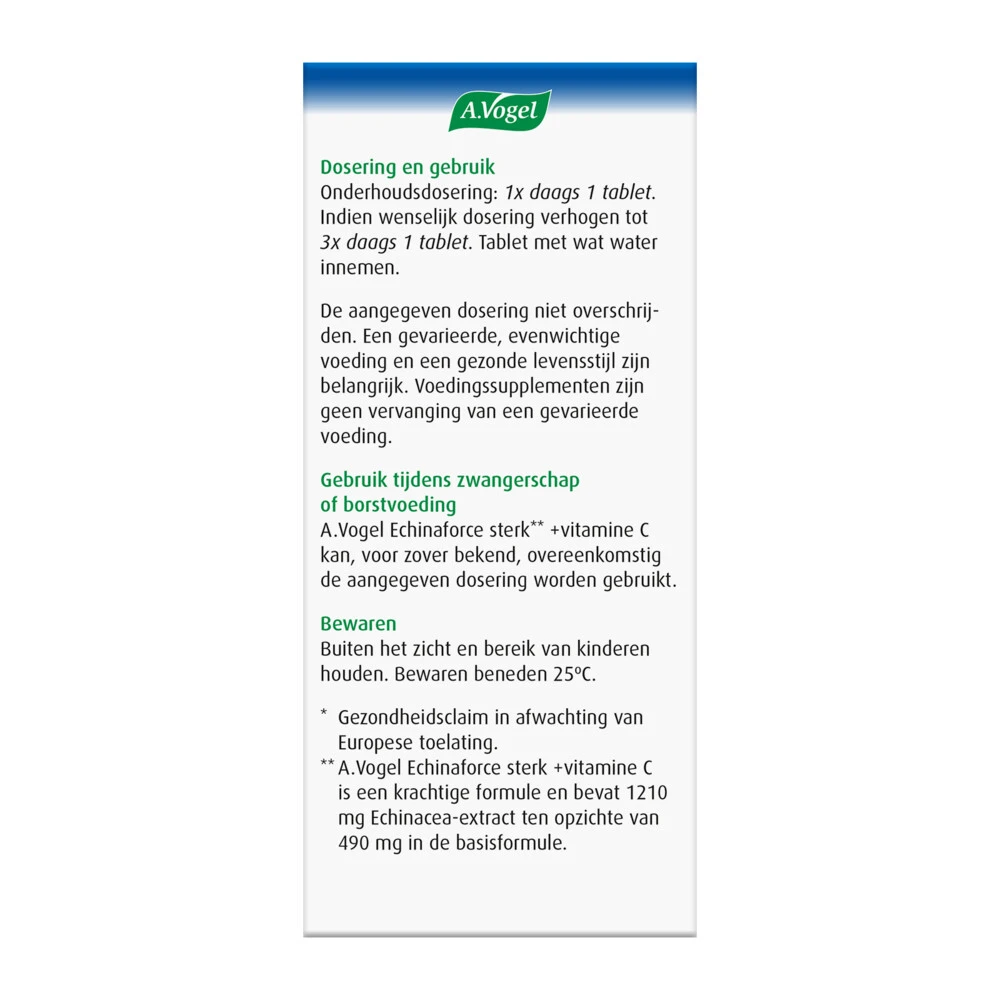 A.Vogel

Dosering en gebruik
Onderhoudsdosering: 1x daags 1 tablet. Indien wenselijk dosering verhogen tot 3x daags 1 tablet. Tablet met wat water innemen.

De aangegeven dosering niet overschrijden. Een gevarieerde, evenwichtige voeding en een gezonde levensstijl zijn belangrijk. Voedingssupplementen zijn geen vervanging van een gevarieerde voeding.

Gebruik tijdens zwangerschap of borstvoeding
A.Vogel Echinaforce sterk** +vitamine C kan, voor zover bekend, overeenkomstig de aangegeven dosering worden gebruikt.

Bewaren
Buiten het zicht en bereik van kinderen houden. Bewaren beneden 25ºC.

* Gezondheidsclaim in afwachting van Europese toelating.
** A.Vogel Echinaforce sterk +vitamine C is een krachtige formule en bevat 1210 mg Echinacea-extract ten opzichte van 490 mg in de basisformule.